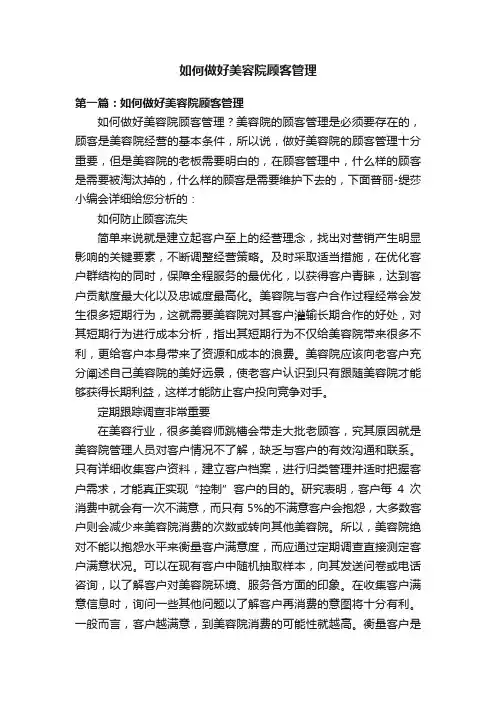 如何做好美容院顾客管理

第一篇：如何做好美容院顾客管理

如何做好美容院顾客管理？美容院的顾客管理是必须要存在的，顾客是美容院经营的基本条件，所以说，做好美容院的顾客管理十分重要，但是美容院的老板需要明白的，在顾客管理中，什么样的顾客是需要被淘汰掉的，什么样的顾客是需要维护下去的，下面普丽-缇莎小编会详细给您分析的：

如何防止顾客流失

简单来说就是建立起客户至上的经营理念，找出对营销产生明显影响的关键要素，不断调整经营策略。及时采取适当措施，在优化客户群结构的同时，保障全程服务的最优化，以获得客户青睐，达到客户贡献度最大化以及忠诚度最高化。美容院与客户合作过程经常会发生很多短期行为，这就需要美容院对其客户灌输长期合作的好处，对其短期行为进行成本分析，指出其短期行为不仅给美容院带来很多不利，更给客户本身带来了资源和成本的浪费。美容院应该向老客户充分阐述自己美容院的美好远景，使老客户认识到只有跟随美容院才能够获得长期利益，这样才能防止客户投向竞争对手。

定期跟踪调查非常重要

在美容行业，很多美容师跳槽会带走大批老顾客，究其原因就是美容院管理人员对客户情况不了解，缺乏与客户的有效沟通和联系。只有详细收集客户资料，建立客户档案，进行归类管理并适时把握客户需求，才能真正实现“控制”客户的目的。研究表明，客户每 4 次消费中就会有一次不满意，而只有 5%的不满意客户会抱怨，大多数客户则会减少来美容院消费的次数或转向其他美容院。所以，美容院绝对不能以抱怨水平来衡量客户满意度，而应通过定期调查直接测定客户满意状况。可以在现有客户中随机抽取样本，向其发送问卷或电话咨询，以了解客户对美容院环境、服务各方面的印象。在收集客户满意信息时，询问一些其他问题以了解客户再消费的意图将十分有利。一般而言，客户越满意，到美容院消费的可能性就越高。衡量客户是